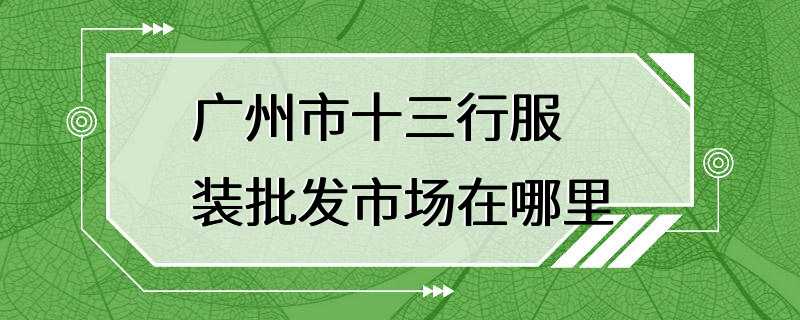 广州市十三行服装批发市场在哪里